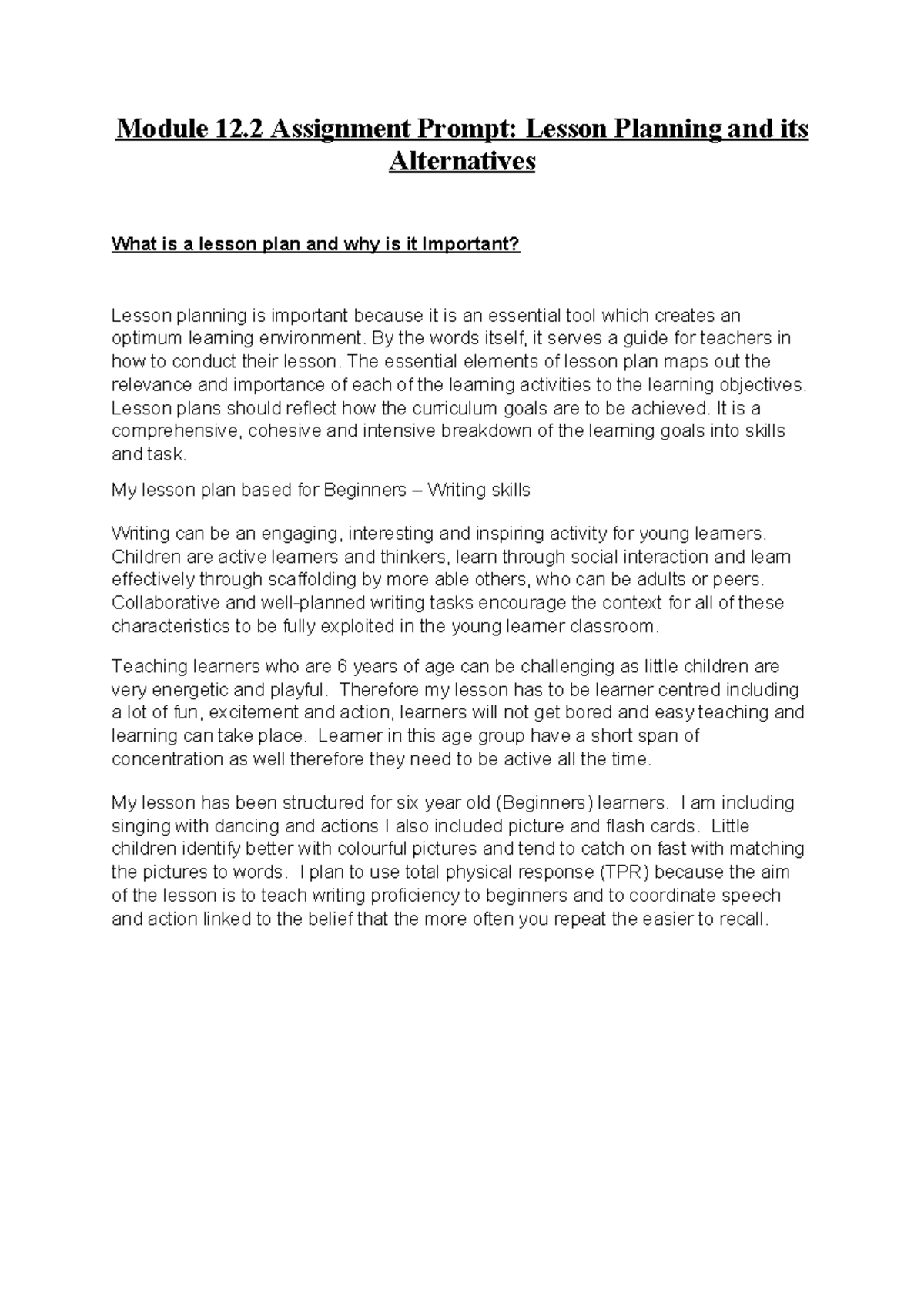 Module 12.2 Assignment Prompt: Lesson Planning and its Alternatives

What is a lesson plan and why is it Important?

Lesson planning is important because it is an essential tool which creates an optimum learning environment. By the words itself, it serves a guide for teachers in how to conduct their lesson. The essential elements of lesson plan maps out the relevance and importance of each of the learning activities to the learning objectives. Lesson plans should reflect how the curriculum goals are to be achieved. It is a comprehensive, cohesive and intensive breakdown of the learning goals into skills and task.

My lesson plan based for Beginners – Writing skills

Writing can be an engaging, interesting and inspiring activity for young learners. Children are active learners and thinkers, learn through social interaction and learn effectively through scaffolding by more able others, who can be adults or peers. Collaborative and well-planned writing tasks encourage the context for all of these characteristics to be fully exploited in the young learner classroom.

Teaching learners who are 6 years of age can be challenging as little children are very energetic and playful. Therefore my lesson has to be learner centred including a lot of fun, excitement and action, learners will not get bored and easy teaching and learning can take place. Learner in this age group have a short span of concentration as well therefore they need to be active all the time.

My lesson has been structured for six year old (Beginners) learners. I am including singing with dancing and actions I also included picture and flash cards. Little children identify better with colourful pictures and tend to catch on fast with matching the pictures to words. I plan to use total physical response (TPR) because the aim of the lesson is to teach writing proficiency to beginners and to coordinate speech and action linked to the belief that the more often you repeat the easier to recall.